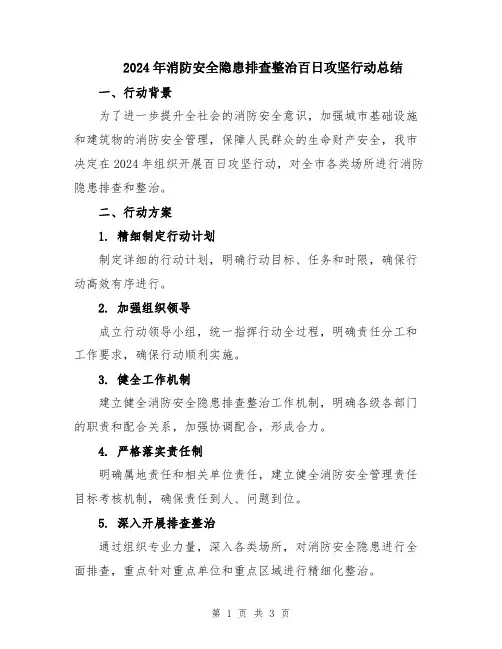 2024年消防安全隐患排查整治百日攻坚行动总结

一、行动背景

为了进一步提升全社会的消防安全意识，加强城市基础设施和建筑物的消防安全管理，保障人民群众的生命财产安全，我市决定在2024年组织开展百日攻坚行动，对全市各类场所进行消防隐患排查和整治。

二、行动方案

1. 精细制定行动计划

制定详细的行动计划，明确行动目标、任务和时限，确保行动高效有序进行。

2. 加强组织领导

成立行动领导小组，统一指挥行动全过程，明确责任分工和工作要求，确保行动顺利实施。

3. 健全工作机制

建立健全消防安全隐患排查整治工作机制，明确各级各部门的职责和配合关系，加强协调配合，形成合力。

4. 严格落实责任制

明确属地责任和相关单位责任，建立健全消防安全管理责任目标考核机制，确保责任到人、问题到位。

5. 深入开展排查整治

通过组织专业力量，深入各类场所，对消防安全隐患进行全面排查，重点针对重点单位和重点区域进行精细化整治。

第 1 页 共 3 页